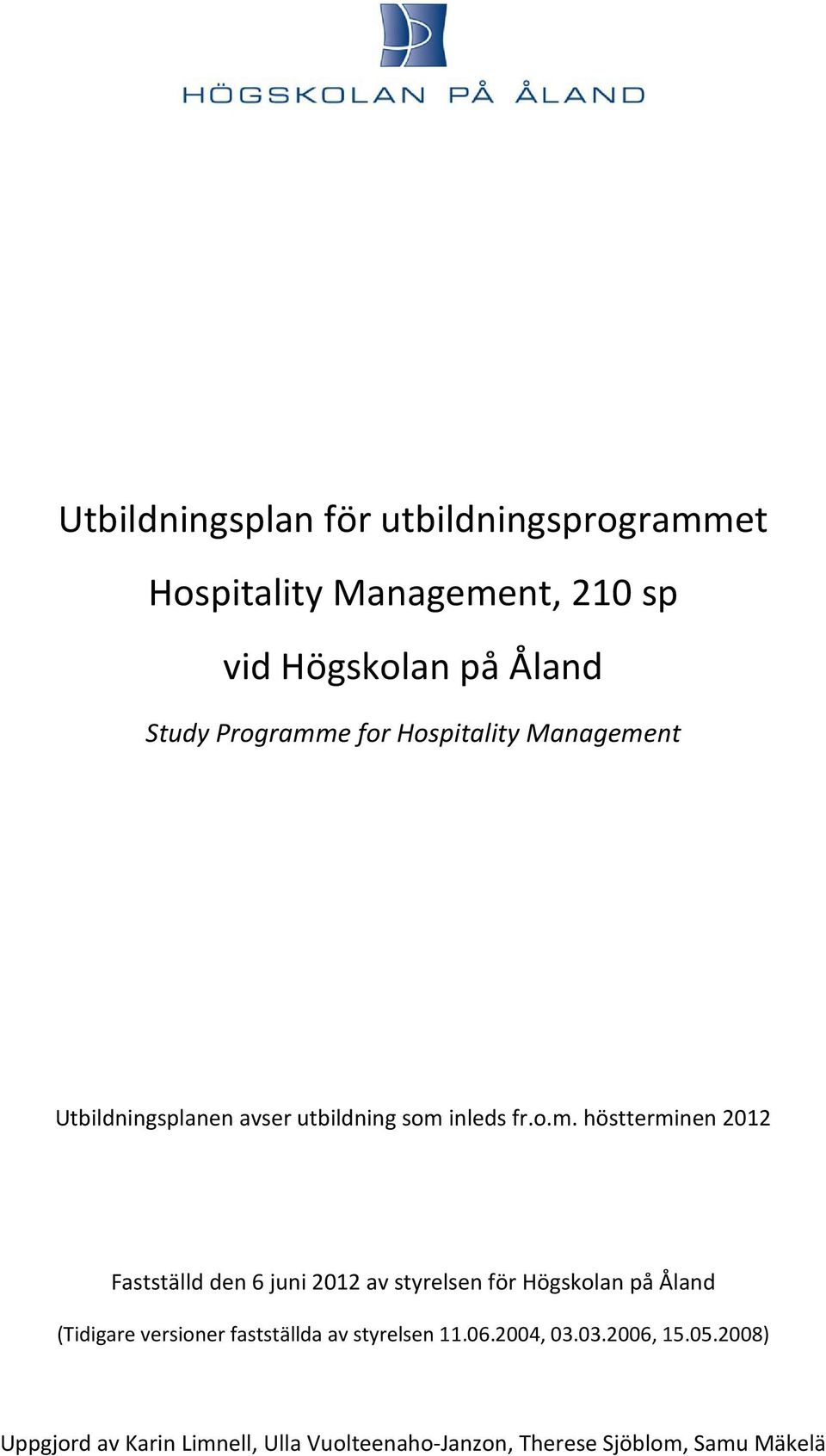 HÖGSKOLAN PÅ ÅLAND

Utbildningsplan för utbildningsprogrammet

Hospitality Management, 210 sp

vid Högskolan på Åland

Study Programme for Hospitality Management

Utbildningsplanen avser utbildning som inleds fr.o.m. höstterminen 2012

Fastställd den 6 juni 2012 av styrelsen för Högskolan på Åland

(Tidigare versioner fastställda av styrelsen 11.06.2004, 03.03.2006, 15.05.2008)

Uppgjord av Karin Limnell, Ulla Vuolteenaho-Janzon, Therese Sjöblom, Samu Mäkelä